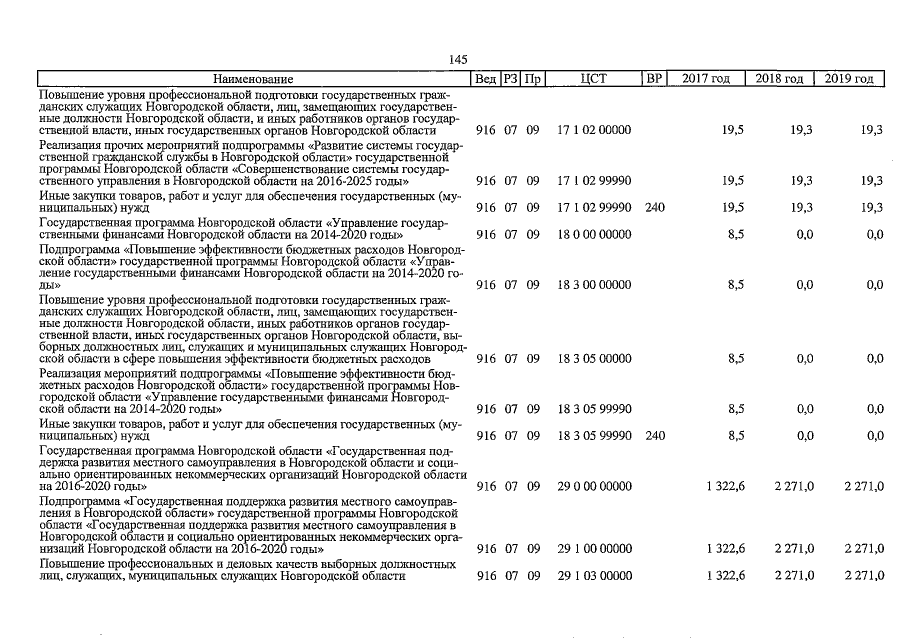 145

| Наименование | Вед | РЗ | Пр | ЦСТ | ВР | 2017 год | 2018 год | 2019 год |
|---|---|---|---|---|---|---|---|---|
| Повышение уровня профессиональной подготовки государственных гражданских служащих Новгородской области, лиц, замещающих государственные должности Новгородской области, и иных работников органов государственной власти, иных государственных органов Новгородской области | 916 | 07 | 09 | 17 1 02 00000 | | 19,5 | 19,3 | 19,3 |
| Реализация прочих мероприятий подпрограммы «Развитие системы государственной гражданской службы в Новгородской области» государственной программы Новгородской области «Совершенствование системы государственного управления в Новгородской области на 2016-2025 годы» | 916 | 07 | 09 | 17 1 02 99990 | | 19,5 | 19,3 | 19,3 |
| Иные закупки товаров, работ и услуг для обеспечения государственных (муниципальных) нужд | 916 | 07 | 09 | 17 1 02 99990 | 240 | 19,5 | 19,3 | 19,3 |
| Государственная программа Новгородской области «Управление государственными финансами Новгородской области на 2014-2020 годы» | 916 | 07 | 09 | 18 0 00 00000 | | 8,5 | 0,0 | 0,0 |
| Подпрограмма «Повышение эффективности бюджетных расходов Новгородской области» государственной программы Новгородской области «Управление государственными финансами Новгородской области на 2014-2020 годы» | 916 | 07 | 09 | 18 3 00 00000 | | 8,5 | 0,0 | 0,0 |
| Повышение уровня профессиональной подготовки государственных гражданских служащих Новгородской области, лиц, замещающих государственные должности Новгородской области, иных работников органов государственной власти, иных государственных органов Новгородской области, выборных должностных лиц, служащих и муниципальных служащих Новгородской области в сфере повышения эффективности бюджетных расходов | 916 | 07 | 09 | 18 3 05 00000 | | 8,5 | 0,0 | 0,0 |
| Реализация мероприятий подпрограммы «Повышение эффективности бюджетных расходов Новгородской области» государственной программы Новгородской области «Управление государственными финансами Новгородской области на 2014-2020 годы» | 916 | 07 | 09 | 18 3 05 99990 | | 8,5 | 0,0 | 0,0 |
| Иные закупки товаров, работ и услуг для обеспечения государственных (муниципальных) нужд | 916 | 07 | 09 | 18 3 05 99990 | 240 | 8,5 | 0,0 | 0,0 |
| Государственная программа Новгородской области «Государственная поддержка развития местного самоуправления в Новгородской области и социально ориентированных некоммерческих организаций Новгородской области на 2016-2020 годы» | 916 | 07 | 09 | 29 0 00 00000 | | 1 322,6 | 2 271,0 | 2 271,0 |
| Подпрограмма «Государственная поддержка развития местного самоуправления в Новгородской области» государственной программы Новгородской области «Государственная поддержка развития местного самоуправления в Новгородской области и социально ориентированных некоммерческих организаций Новгородской области на 2016-2020 годы» | 916 | 07 | 09 | 29 1 00 00000 | | 1 322,6 | 2 271,0 | 2 271,0 |
| Повышение профессиональных и деловых качеств выборных должностных лиц, служащих, муниципальных служащих Новгородской области | 916 | 07 | 09 | 29 1 03 00000 | | 1 322,6 | 2 271,0 | 2 271,0 |